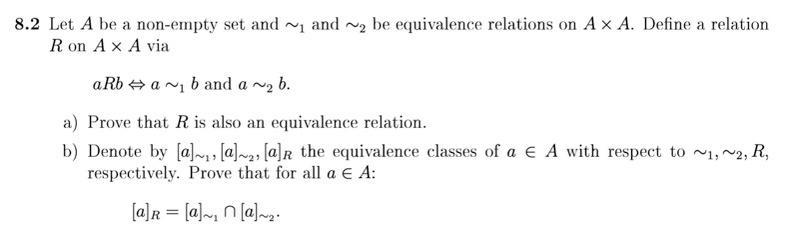 **8.2** Let $A$ be a non-empty set and $\sim_1$ and $\sim_2$ be equivalence relations on $A \times A$. Define a relation $R$ on $A \times A$ via

$aRb \Leftrightarrow a \sim_1 b$ and $a \sim_2 b$.

a) Prove that $R$ is also an equivalence relation.

b) Denote by $[a]_{\sim_1}, [a]_{\sim_2}, [a]_R$ the equivalence classes of $a \in A$ with respect to $\sim_1, \sim_2, R$, respectively. Prove that for all $a \in A$:

$[a]_R = [a]_{\sim_1} \cap [a]_{\sim_2}$.